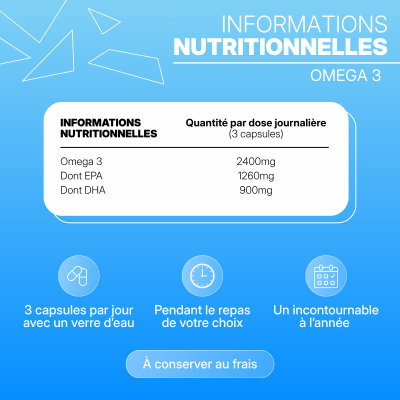 INFORMATIONS
NUTRITIONNELLES
OMEGA 3

| INFORMATIONS NUTRITIONNELLES | Quantité par dose journalière (3 capsules) |
|---|---|
| Omega 3 | 2400mg |
| Dont EPA | 1260mg |
| Dont DHA | 900mg |

3 capsules par jour avec un verre d'eau

Pendant le repas de votre choix

Un incontournable à l'année

À conserver au frais